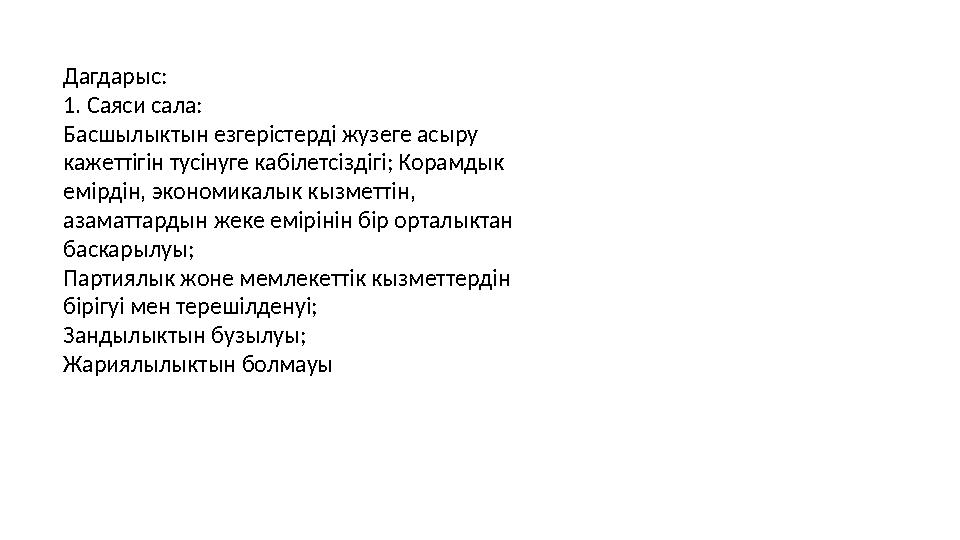 Дагдарыс:
1. Саяси сала:
Басшылыктын езгерістерді жузеге асыру кажеттігін тусінуге кабілетсіздігі; Корамдык емірдін, экономикалык кызметтін, азаматтардын жеке емірінін бір орталыктан баскарылуы;
Партиялык жоне мемлекеттік кызметтердін бірігуі мен терешілденуі;
Зандылыктын бузылуы;
Жариялылыктын болмауы